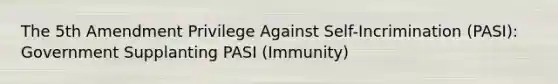 The 5th Amendment Privilege Against Self-Incrimination (PASI): Government Supplanting PASI (Immunity)